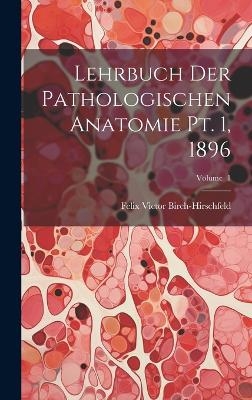 Lehrbuch Der Pathologischen Anatomie Pt. 1, 1896

Volume 1

Felix Victor Birch-Hirschfeld